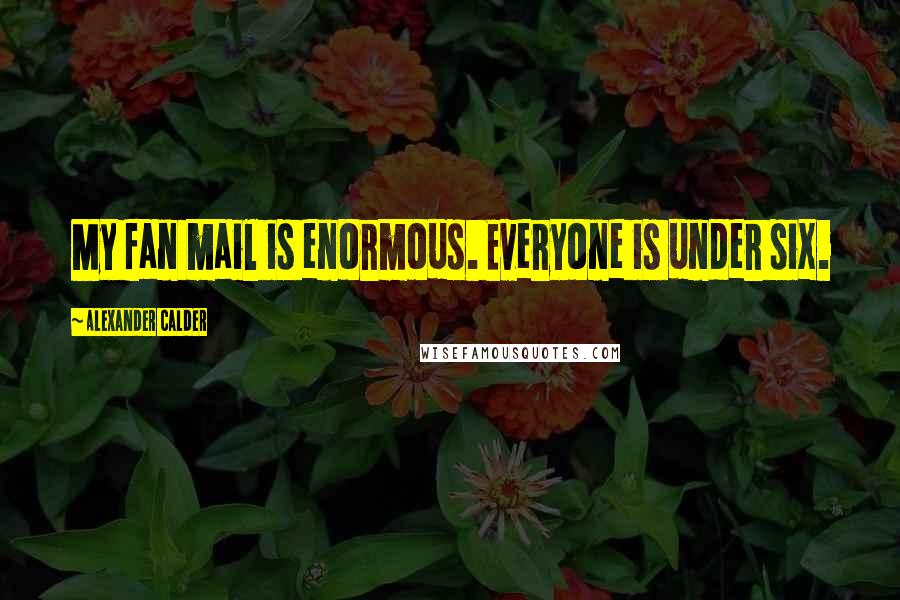 MY FAN MAIL IS ENORMOUS. EVERYONE IS UNDER SIX.

~ALEXANDER CALDER

WISEFAMOUSQUOTES.COM